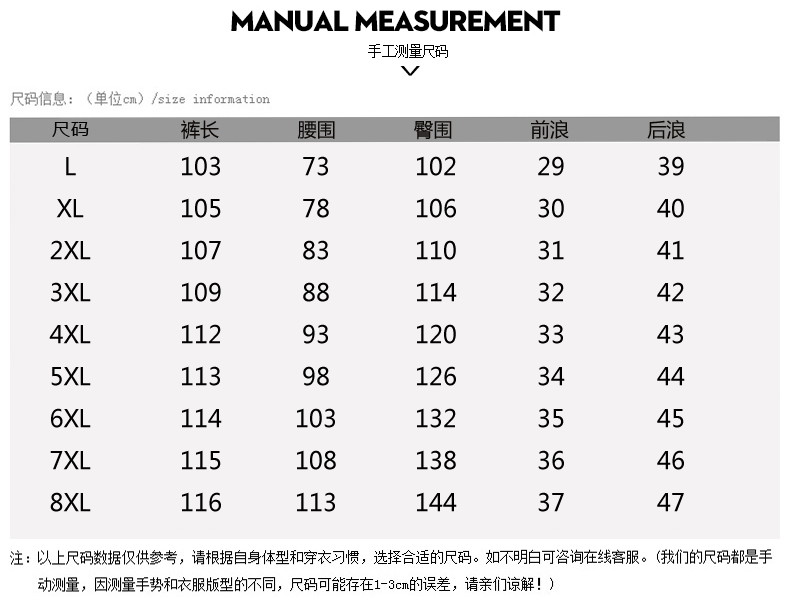 MANUAL MEASUREMENT

手工测量尺码

尺码信息：（单位cm）/size information

| 尺码 | 裤长 | 腰围 | 臀围 | 前浪 | 后浪 |
|---|---|---|---|---|---|
| L | 103 | 73 | 102 | 29 | 39 |
| XL | 105 | 78 | 106 | 30 | 40 |
| 2XL | 107 | 83 | 110 | 31 | 41 |
| 3XL | 109 | 88 | 114 | 32 | 42 |
| 4XL | 112 | 93 | 120 | 33 | 43 |
| 5XL | 113 | 98 | 126 | 34 | 44 |
| 6XL | 114 | 103 | 132 | 35 | 45 |
| 7XL | 115 | 108 | 138 | 36 | 46 |
| 8XL | 116 | 113 | 144 | 37 | 47 |

注：以上尺码数据仅供参考，请根据自身体型和穿衣习惯，选择合适的尺码。如不明白可咨询在线客服。(我们的尺码都是手动测量，因测量手势和衣服版型的不同，尺码可能存在1-3cm的误差，请亲们谅解！)